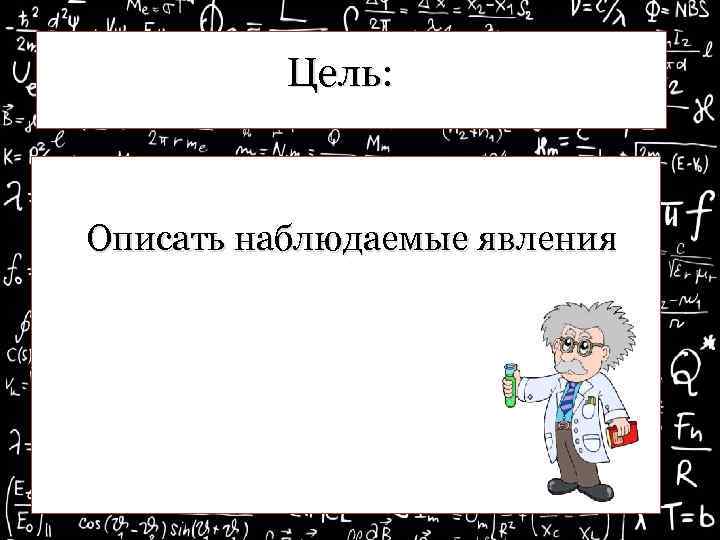 Цель:

Описать наблюдаемые явления